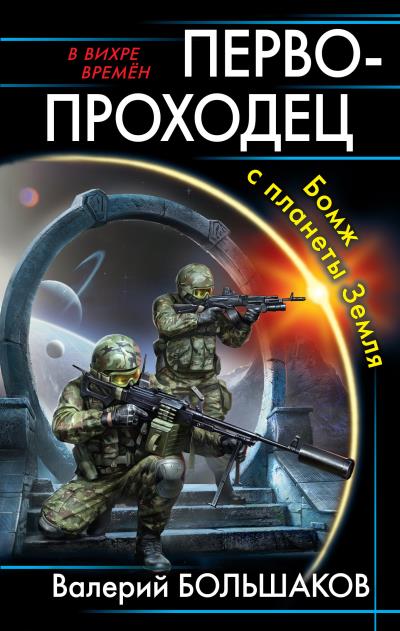 В ВИХРЕ ВРЕМЁН

ПЕРВОПРОХОДЕЦ

Бомж с планеты Земля

Валерий БОЛЬШАКОВ